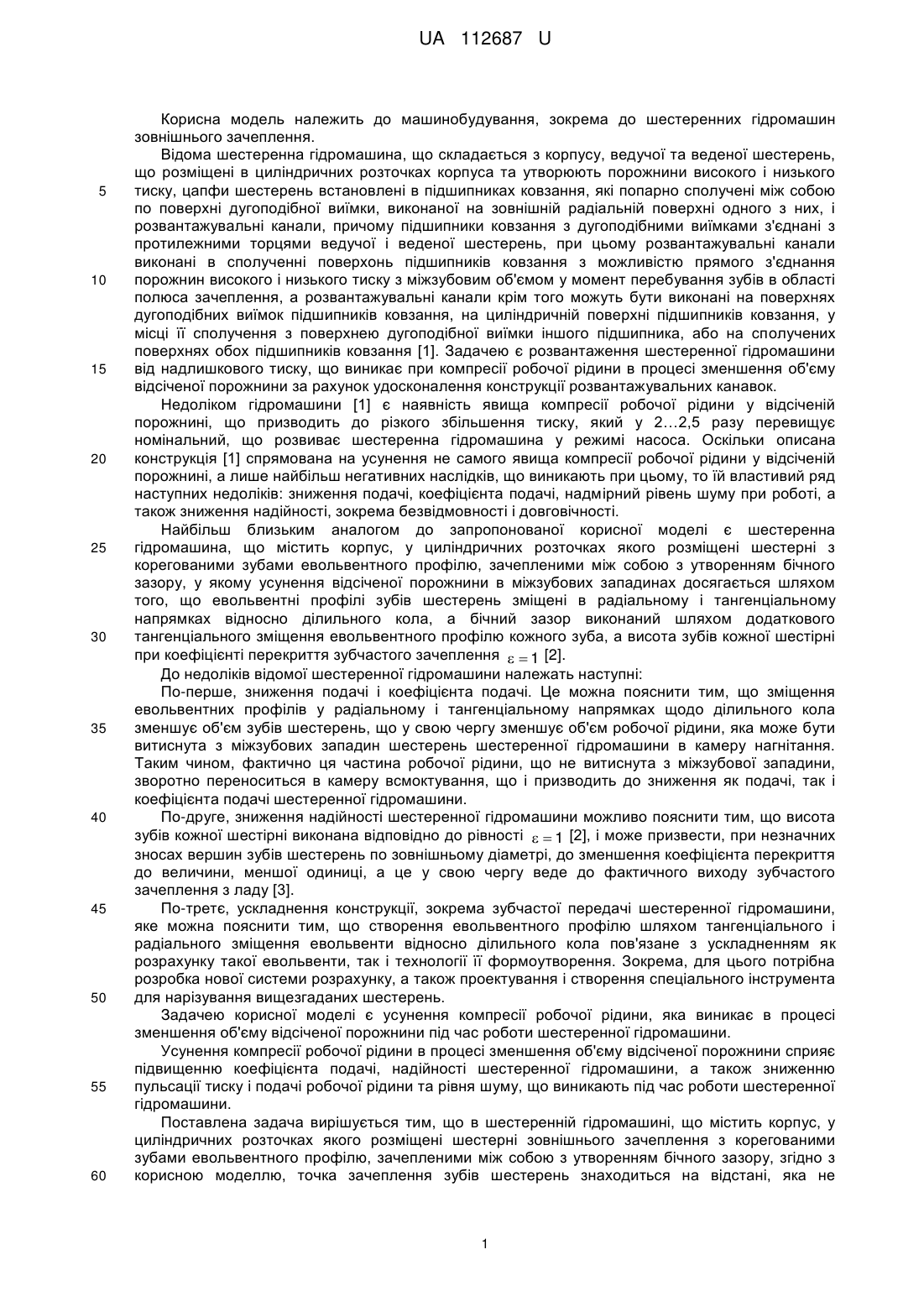 UA 112687 U

Корисна модель належить до машинобудування, зокрема до шестеренних гідромашин зовнішнього зачеплення.

Відома шестеренна гідромашина, що складається з корпусу, ведучої та веденої шестерень, що розміщені в циліндричних розточках корпуса та утворюють порожнини високого і низького тиску, цапфи шестерень встановлені в підшипниках ковзання, які попарно сполучені між собою по поверхні дугоподібної виїмки, виконаної на зовнішній радіальній поверхні одного з них, і розвантажувальні канали, причому підшипники ковзання з дугоподібними виїмками з'єднані з протилежними торцями ведучої і веденої шестерень, при цьому розвантажувальні канали виконані в сполученні поверхонь підшипників ковзання з можливістю прямого з'єднання порожнин високого і низького тиску з міжзубовим об'ємом у момент перебування зубів в області полюса зачеплення, а розвантажувальні канали крім того можуть бути виконані на поверхнях дугоподібних виїмок підшипників ковзання, на циліндричній поверхні підшипників ковзання, у місці її сполучення з поверхнею дугоподібної виїмки іншого підшипника, або на сполучених поверхнях обох підшипників ковзання [1]. Задачею є розвантаження шестеренної гідромашини від надлишкового тиску, що виникає при компресії робочої рідини в процесі зменшення об'єму відсіченої порожнини за рахунок удосконалення конструкції розвантажувальних канавок.

Недоліком гідромашини [1] є наявність явища компресії робочої рідини у відсіченій порожнині, що призводить до різкого збільшення тиску, який у 2...2,5 разу перевищує номінальний, що розвиває шестеренна гідромашина у режимі насоса. Оскільки описана конструкція [1] спрямована на усунення не самого явища компресії робочої рідини у відсіченій порожнині, а лише найбільш негативних наслідків, що виникають при цьому, то їй властивий ряд наступних недоліків: зниження подачі, коефіцієнта подачі, надмірний рівень шуму при роботі, а також зниження надійності, зокрема безвідмовності і довговічності.

Найбільш близьким аналогом до запропонованої корисної моделі є шестеренна гідромашина, що містить корпус, у циліндричних розточках якого розміщені шестерні з корегованими зубами евольвентного профілю, зачепленими між собою з утворенням бічного зазору, у якому усунення відсіченої порожнини в міжзубових западинах досягається шляхом того, що евольвентні профілі зубів шестерень зміщені в радіальному і тангенціальному напрямках відносно ділильного кола, а бічний зазор виконаний шляхом додаткового тангенціального зміщення евольвентного профілю кожного зуба, а висота зубів кожної шестірні при коефіцієнті перекриття зубчастого зачеплення $\varepsilon = 1$ [2].

До недоліків відомої шестеренної гідромашини належать наступні:

По-перше, зниження подачі і коефіцієнта подачі. Це можна пояснити тим, що зміщення евольвентних профілів у радіальному і тангенціальному напрямках щодо ділильного кола зменшує об'єм зубів шестерень, що у свою чергу зменшує об'єм робочої рідини, яка може бути витиснута з міжзубових западин шестерень шестеренної гідромашини в камеру нагнітання. Таким чином, фактично ця частина робочої рідини, що не витиснута з міжзубової западини, зворотно переноситься в камеру всмоктування, що і призводить до зниження як подачі, так і коефіцієнта подачі шестеренної гідромашини.

По-друге, зниження надійності шестеренної гідромашини можливо пояснити тим, що висота зубів кожної шестірні виконана відповідно до рівності $\varepsilon = 1$ [2], і може призвести, при незначних зносах вершин зубів шестерень по зовнішньому діаметрі, до зменшення коефіцієнта перекриття до величини, меншої одиниці, а це у свою чергу веде до фактичного виходу зубчастого зачеплення з ладу [3].

По-третє, ускладнення конструкції, зокрема зубчастої передачі шестеренної гідромашини, яке можна пояснити тим, що створення евольвентного профілю шляхом тангенціального і радіального зміщення евольвенти відносно ділильного кола пов'язане з ускладненням як розрахунку такої евольвенти, так і технології її формоутворення. Зокрема, для цього потрібна розробка нової системи розрахунку, а також проектування і створення спеціального інструмента для нарізування вищезгаданих шестерень.

Задачею корисної моделі є усунення компресії робочої рідини, яка виникає в процесі зменшення об'єму відсіченої порожнини під час роботи шестеренної гідромашини.

Усунення компресії робочої рідини в процесі зменшення об'єму відсіченої порожнини сприяє підвищенню коефіцієнта подачі, надійності шестеренної гідромашини, а також зниженню пульсації тиску і подачі робочої рідини та рівня шуму, що виникають під час роботи шестеренної гідромашини.

Поставлена задача вирішується тим, що в шестеренній гідромашині, що містить корпус, у циліндричних розточках якого розміщені шестерні зовнішнього зачеплення з корегованими зубами евольвентного профілю, зачепленими між собою з утворенням бічного зазору, згідно з корисною моделлю, точка зачеплення зубів шестерень знаходиться на відстані, яка не

5
10
15
20
25
30
35
40
45
50
55
60

1